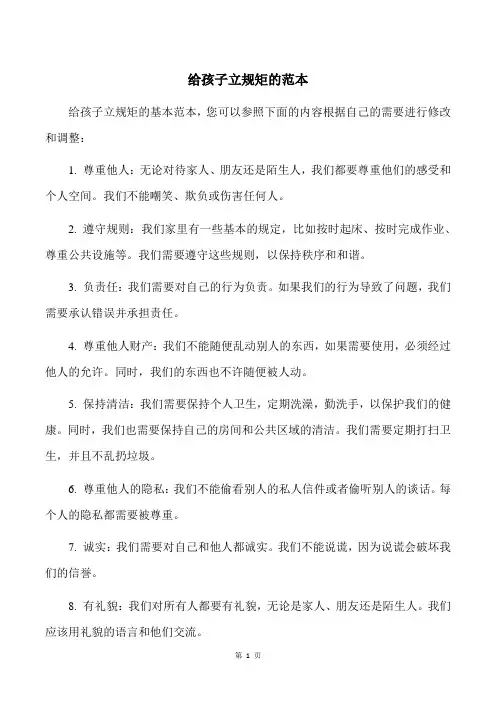 给孩子立规矩的范本

给孩子立规矩的基本范本，您可以参照下面的内容根据自己的需要进行修改和调整：

1. 尊重他人：无论对待家人、朋友还是陌生人，我们都要尊重他们的感受和个人空间。我们不能嘲笑、欺负或伤害任何人。

2. 遵守规则：我们家里有一些基本的规定，比如按时起床、按时完成作业、尊重公共设施等。我们需要遵守这些规则，以保持秩序和和谐。

3. 负责任：我们需要对自己的行为负责。如果我们的行为导致了问题，我们需要承认错误并承担责任。

4. 尊重他人财产：我们不能随便乱动别人的东西，如果需要使用，必须经过他人的允许。同时，我们的东西也不许随便被人动。

5. 保持清洁：我们需要保持个人卫生，定期洗澡，勤洗手，以保护我们的健康。同时，我们也需要保持自己的房间和公共区域的清洁。我们需要定期打扫卫生，并且不乱扔垃圾。

6. 尊重他人的隐私：我们不能偷看别人的私人信件或者偷听别人的谈话。每个人的隐私都需要被尊重。

7. 诚实：我们需要对自己和他人都诚实。我们不能说谎，因为说谎会破坏我们的信誉。

8. 有礼貌：我们对所有人都要有礼貌，无论是家人、朋友还是陌生人。我们应该用礼貌的语言和他们交流。

第 1 页